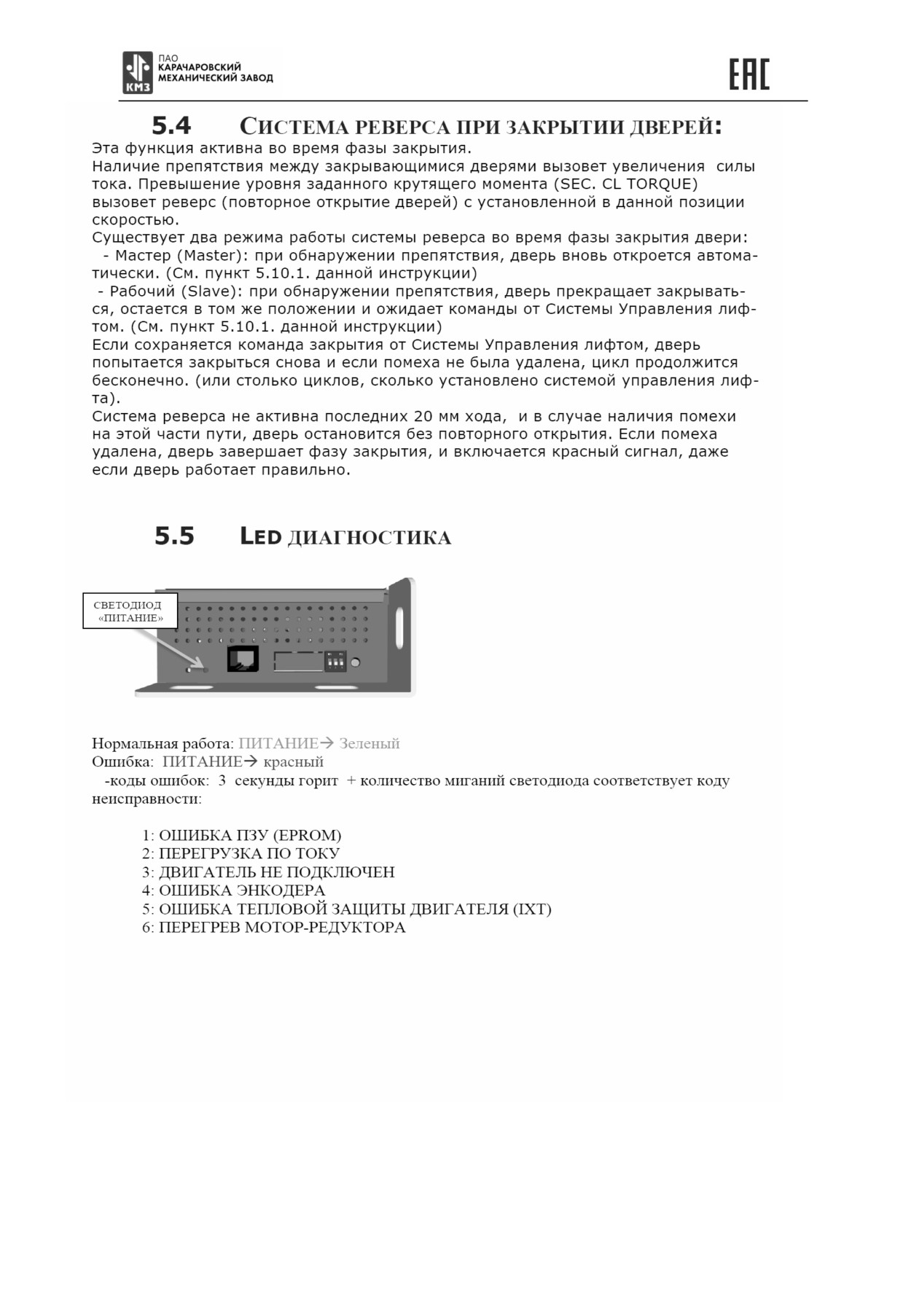 КМЗ ПАО КАРАЧАРОВСКИЙ МЕХАНИЧЕСКИЙ ЗАВОД

EAC

5.4 СИСТЕМА РЕВЕРСА ПРИ ЗАКРЫТИИ ДВЕРЕЙ:

Эта функция активна во время фазы закрытия.
Наличие препятствия между закрывающимися дверями вызовет увеличения силы тока. Превышение уровня заданного крутящего момента (SEC. CL TORQUE) вызовет реверс (повторное открытие дверей) с установленной в данной позиции скоростью.
Существует два режима работы системы реверса во время фазы закрытия двери:
- Мастер (Master): при обнаружении препятствия, дверь вновь откроется автоматически. (См. пункт 5.10.1. данной инструкции)
- Рабочий (Slave): при обнаружении препятствия, дверь прекращает закрываться, остается в том же положении и ожидает команды от Системы Управления лифтом. (См. пункт 5.10.1. данной инструкции)
Если сохраняется команда закрытия от Системы Управления лифтом, дверь попытается закрыться снова и если помеха не была удалена, цикл продолжится бесконечно. (или столько циклов, сколько установлено системой управления лифта).
Система реверса не активна последних 20 мм хода, и в случае наличия помехи на этой части пути, дверь остановится без повторного открытия. Если помеха удалена, дверь завершает фазу закрытия, и включается красный сигнал, даже если дверь работает правильно.

5.5 LED ДИАГНОСТИКА

СВЕТОДИОД «ПИТАНИЕ»

Нормальная работа: ПИТАНИЕ→ Зеленый
Ошибка: ПИТАНИЕ→ красный
-коды ошибок: 3 секунды горит + количество миганий светодиода соответствует коду неисправности:

1: ОШИБКА ПЗУ (EPROM)
2: ПЕРЕГРУЗКА ПО ТОКУ
3: ДВИГАТЕЛЬ НЕ ПОДКЛЮЧЕН
4: ОШИБКА ЭНКОДЕРА
5: ОШИБКА ТЕПЛОВОЙ ЗАЩИТЫ ДВИГАТЕЛЯ (IXT)
6: ПЕРЕГРЕВ МОТОР-РЕДУКТОРА